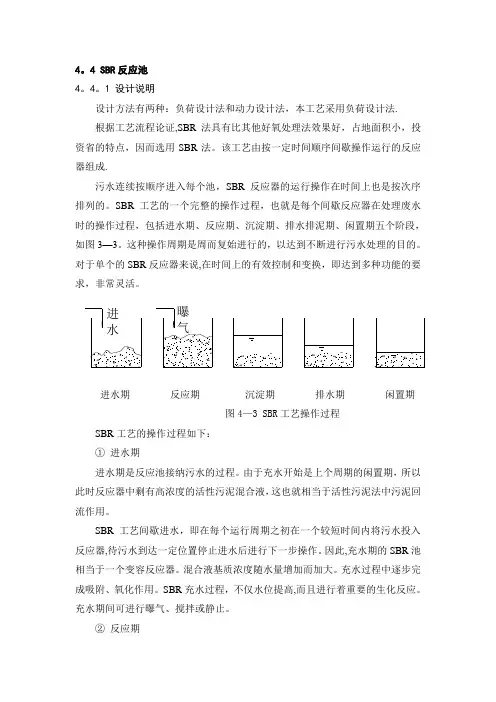 4。4 SBR 反应池

4。4。1 设计说明

设计方法有两种：负荷设计法和动力设计法，本工艺采用负荷设计法.

根据工艺流程论证,SBR 法具有比其他好氧处理法效果好，占地面积小，投资省的特点，因而选用 SBR 法。该工艺由按一定时间顺序间歇操作运行的反应器组成.

污水连续按顺序进入每个池，SBR 反应器的运行操作在时间上也是按次序排列的。SBR 工艺的一个完整的操作过程，也就是每个间歇反应器在处理废水时的操作过程，包括进水期、反应期、沉淀期、排水排泥期、闲置期五个阶段，如图 3—3。这种操作周期是周而复始进行的，以达到不断进行污水处理的目的。对于单个的 SBR 反应器来说,在时间上的有效控制和变换，即达到多种功能的要求，非常灵活。

进水

曝气

进水期　反应期　沉淀期　排水期　闲置期

图 4—3 SBR 工艺操作过程

SBR 工艺的操作过程如下：

① 进水期

进水期是反应池接纳污水的过程。由于充水开始是上个周期的闲置期，所以此时反应器中剩有高浓度的活性污泥混合液，这也就相当于活性污泥法中污泥回流作用。

SBR 工艺间歇进水，即在每个运行周期之初在一个较短时间内将污水投入反应器,待污水到达一定位置停止进水后进行下一步操作。因此,充水期的 SBR 池相当于一个变容反应器。混合液基质浓度随水量增加而加大。充水过程中逐步完成吸附、氧化作用。SBR 充水过程，不仅水位提高,而且进行着重要的生化反应。充水期间可进行曝气、搅拌或静止。

② 反应期